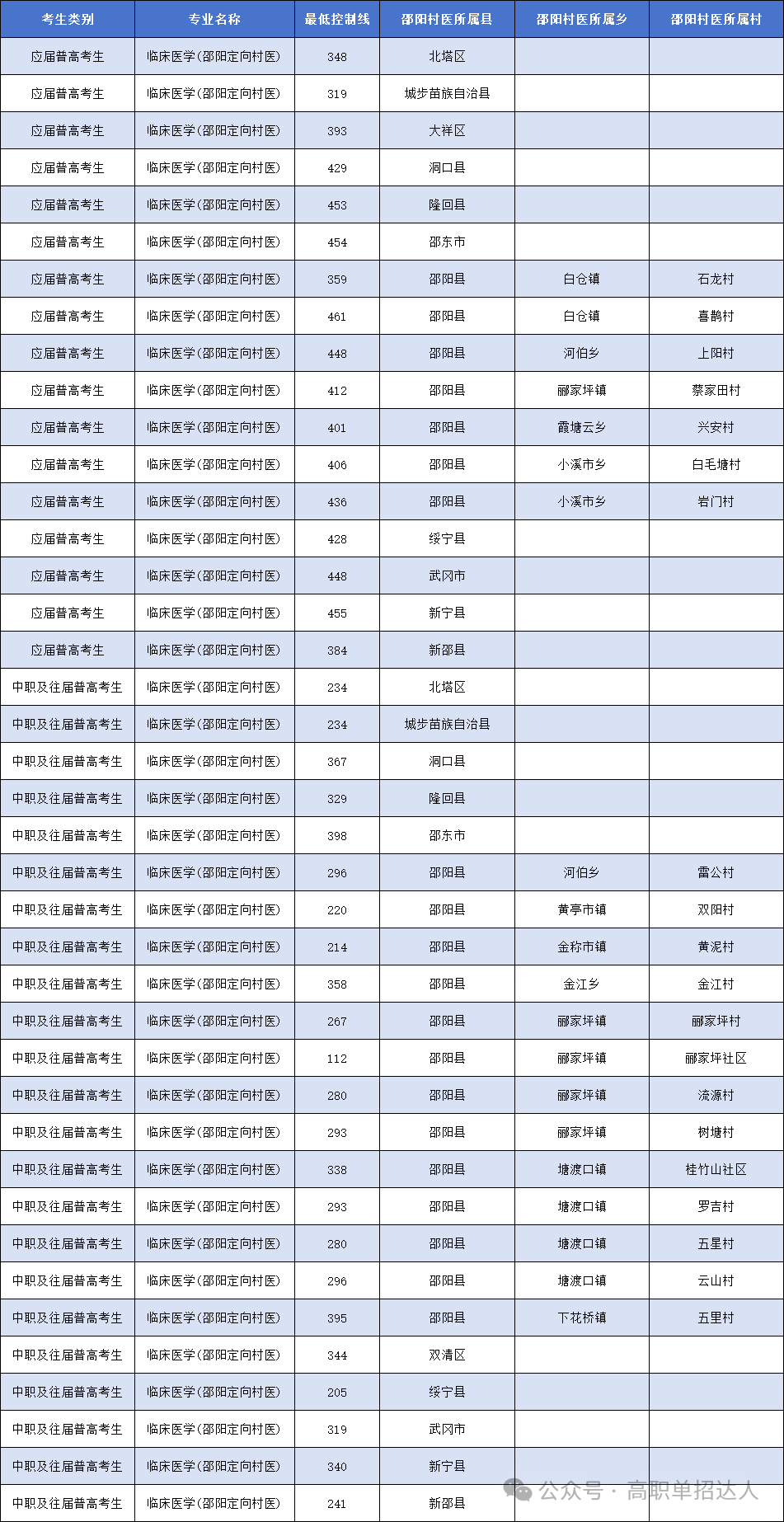 | 考生类别 | 专业名称 | 最低控制线 | 邵阳村医所属县 | 邵阳村医所属乡 | 邵阳村医所属村 |
|---|---|---|---|---|---|
| 应届普高考生 | 临床医学(邵阳定向村医) | 348 | 北塔区 | | |
| 应届普高考生 | 临床医学(邵阳定向村医) | 319 | 城步苗族自治县 | | |
| 应届普高考生 | 临床医学(邵阳定向村医) | 393 | 大祥区 | | |
| 应届普高考生 | 临床医学(邵阳定向村医) | 429 | 洞口县 | | |
| 应届普高考生 | 临床医学(邵阳定向村医) | 453 | 隆回县 | | |
| 应届普高考生 | 临床医学(邵阳定向村医) | 454 | 邵东市 | | |
| 应届普高考生 | 临床医学(邵阳定向村医) | 359 | 邵阳县 | 白仓镇 | 石龙村 |
| 应届普高考生 | 临床医学(邵阳定向村医) | 461 | 邵阳县 | 白仓镇 | 喜鹊村 |
| 应届普高考生 | 临床医学(邵阳定向村医) | 448 | 邵阳县 | 河伯乡 | 上阳村 |
| 应届普高考生 | 临床医学(邵阳定向村医) | 412 | 邵阳县 | 郦家坪镇 | 蔡家田村 |
| 应届普高考生 | 临床医学(邵阳定向村医) | 401 | 邵阳县 | 霞塘云乡 | 兴安村 |
| 应届普高考生 | 临床医学(邵阳定向村医) | 406 | 邵阳县 | 小溪市乡 | 白毛塘村 |
| 应届普高考生 | 临床医学(邵阳定向村医) | 436 | 邵阳县 | 小溪市乡 | 岩门村 |
| 应届普高考生 | 临床医学(邵阳定向村医) | 428 | 绥宁县 | | |
| 应届普高考生 | 临床医学(邵阳定向村医) | 448 | 武冈市 | | |
| 应届普高考生 | 临床医学(邵阳定向村医) | 455 | 新宁县 | | |
| 应届普高考生 | 临床医学(邵阳定向村医) | 384 | 新邵县 | | |
| 中职及往届普高考生 | 临床医学(邵阳定向村医) | 234 | 北塔区 | | |
| 中职及往届普高考生 | 临床医学(邵阳定向村医) | 234 | 城步苗族自治县 | | |
| 中职及往届普高考生 | 临床医学(邵阳定向村医) | 367 | 洞口县 | | |
| 中职及往届普高考生 | 临床医学(邵阳定向村医) | 329 | 隆回县 | | |
| 中职及往届普高考生 | 临床医学(邵阳定向村医) | 398 | 邵东市 | | |
| 中职及往届普高考生 | 临床医学(邵阳定向村医) | 296 | 邵阳县 | 河伯乡 | 雷公村 |
| 中职及往届普高考生 | 临床医学(邵阳定向村医) | 220 | 邵阳县 | 黄亭市镇 | 双阳村 |
| 中职及往届普高考生 | 临床医学(邵阳定向村医) | 214 | 邵阳县 | 金称市镇 | 黄泥村 |
| 中职及往届普高考生 | 临床医学(邵阳定向村医) | 358 | 邵阳县 | 金江乡 | 金江村 |
| 中职及往届普高考生 | 临床医学(邵阳定向村医) | 267 | 邵阳县 | 郦家坪镇 | 郦家坪村 |
| 中职及往届普高考生 | 临床医学(邵阳定向村医) | 112 | 邵阳县 | 郦家坪镇 | 郦家坪社区 |
| 中职及往届普高考生 | 临床医学(邵阳定向村医) | 280 | 邵阳县 | 郦家坪镇 | 流源村 |
| 中职及往届普高考生 | 临床医学(邵阳定向村医) | 293 | 邵阳县 | 郦家坪镇 | 树塘村 |
| 中职及往届普高考生 | 临床医学(邵阳定向村医) | 338 | 邵阳县 | 塘渡口镇 | 桂竹山社区 |
| 中职及往届普高考生 | 临床医学(邵阳定向村医) | 293 | 邵阳县 | 塘渡口镇 | 罗吉村 |
| 中职及往届普高考生 | 临床医学(邵阳定向村医) | 280 | 邵阳县 | 塘渡口镇 | 五星村 |
| 中职及往届普高考生 | 临床医学(邵阳定向村医) | 296 | 邵阳县 | 塘渡口镇 | 云山村 |
| 中职及往届普高考生 | 临床医学(邵阳定向村医) | 395 | 邵阳县 | 下花桥镇 | 五里村 |
| 中职及往届普高考生 | 临床医学(邵阳定向村医) | 344 | 双清区 | | |
| 中职及往届普高考生 | 临床医学(邵阳定向村医) | 205 | 绥宁县 | | |
| 中职及往届普高考生 | 临床医学(邵阳定向村医) | 319 | 武冈市 | | |
| 中职及往届普高考生 | 临床医学(邵阳定向村医) | 340 | 新宁县 | | |
| 中职及往届普高考生 | 临床医学(邵阳定向村医) | 241 | 新邵县 | | |

公众号 · 高职单招达人